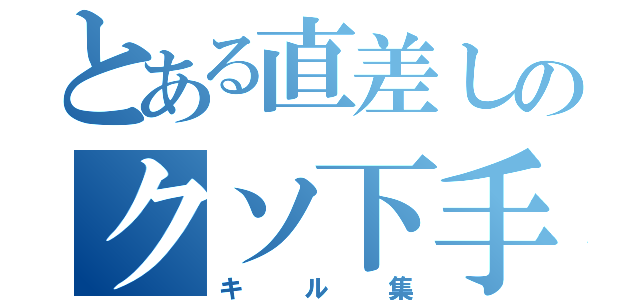 とある直差しの
クソ下手
キル集